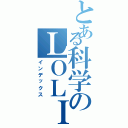 とある科学のLOLI
インデックス